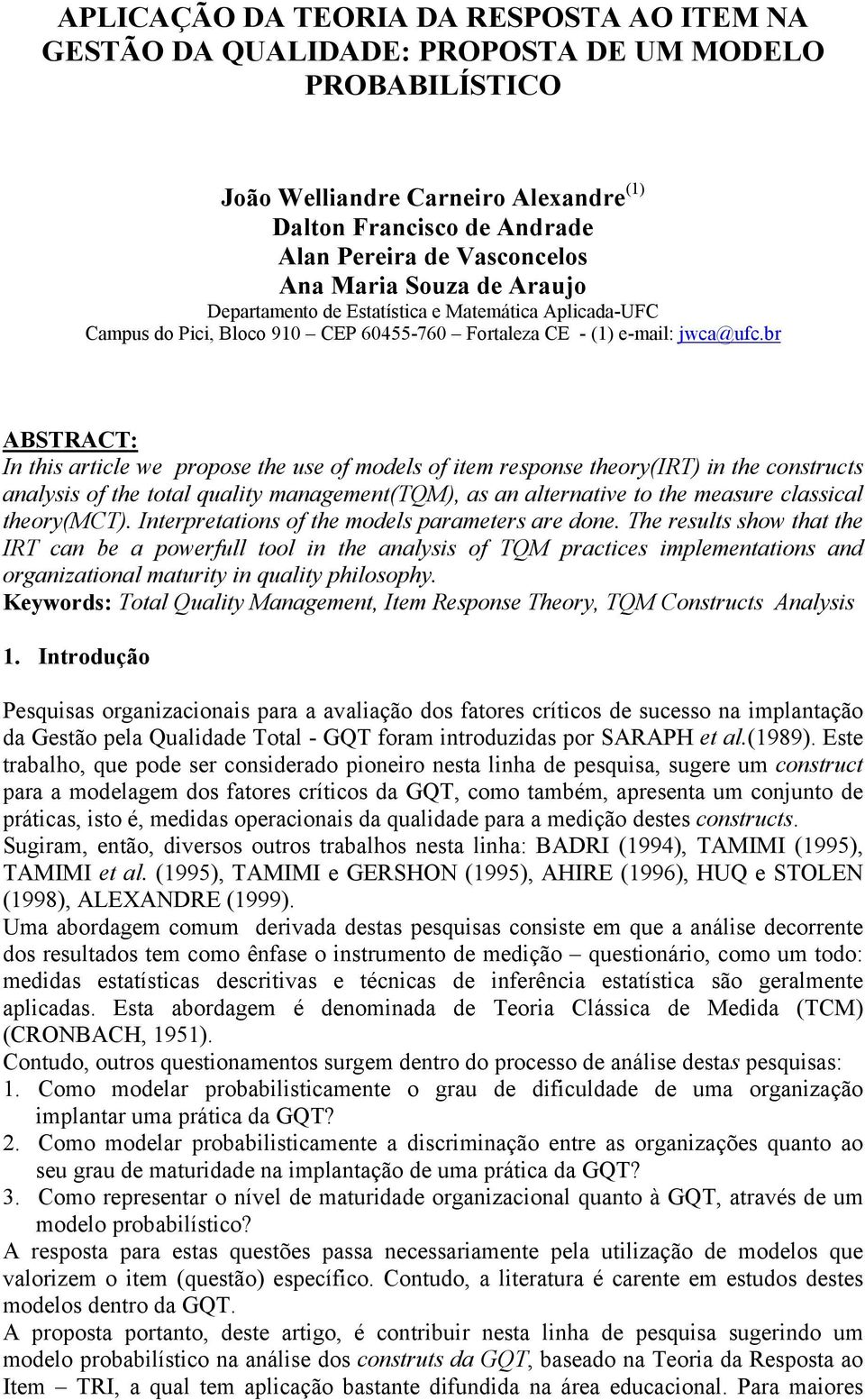 APLICAÇÃO DA TEORIA DA RESPOSTA AO ITEM NA GESTÃO DA QUALIDADE: PROPOSTA DE UM MODELO PROBABILÍSTICO

João Welliandre Carneiro Alexandre $^{(1)}$
Dalton Francisco de Andrade
Alan Pereira de Vasconcelos
Ana Maria Souza de Araujo
Departamento de Estatística e Matemática Aplicada-UFC
Campus do Pici, Bloco 910 – CEP 60455-760 – Fortaleza CE - (1) e-mail: jwca@ufc.br

ABSTRACT:
In this article we propose the use of models of item response theory(IRT) in the constructs analysis of the total quality management(TQM), as an alternative to the measure classical theory(MCT). Interpretations of the models parameters are done. The results show that the IRT can be a powerfull tool in the analysis of TQM practices implementations and organizational maturity in quality philosophy.
Keywords: Total Quality Management, Item Response Theory, TQM Constructs Analysis

1. Introdução

Pesquisas organizacionais para a avaliação dos fatores críticos de sucesso na implantação da Gestão pela Qualidade Total - GQT foram introduzidas por SARAPH et al.(1989). Este trabalho, que pode ser considerado pioneiro nesta linha de pesquisa, sugere um construct para a modelagem dos fatores críticos da GQT, como também, apresenta um conjunto de práticas, isto é, medidas operacionais da qualidade para a medição destes constructs.
Sugiram, então, diversos outros trabalhos nesta linha: BADRI (1994), TAMIMI (1995), TAMIMI et al. (1995), TAMIMI e GERSHON (1995), AHIRE (1996), HUQ e STOLEN (1998), ALEXANDRE (1999).
Uma abordagem comum derivada destas pesquisas consiste em que a análise decorrente dos resultados tem como ênfase o instrumento de medição – questionário, como um todo: medidas estatísticas descritivas e técnicas de inferência estatística são geralmente aplicadas. Esta abordagem é denominada de Teoria Clássica de Medida (TCM) (CRONBACH, 1951).
Contudo, outros questionamentos surgem dentro do processo de análise destas pesquisas:
1. Como modelar probabilisticamente o grau de dificuldade de uma organização implantar uma prática da GQT?
2. Como modelar probabilisticamente a discriminação entre as organizações quanto ao seu grau de maturidade na implantação de uma prática da GQT?
3. Como representar o nível de maturidade organizacional quanto à GQT, através de um modelo probabilístico?
A resposta para estas questões passa necessariamente pela utilização de modelos que valorizem o item (questão) específico. Contudo, a literatura é carente em estudos destes modelos dentro da GQT.
A proposta portanto, deste artigo, é contribuir nesta linha de pesquisa sugerindo um modelo probabilístico na análise dos construts da GQT, baseado na Teoria da Resposta ao Item – TRI, a qual tem aplicação bastante difundida na área educacional. Para maiores